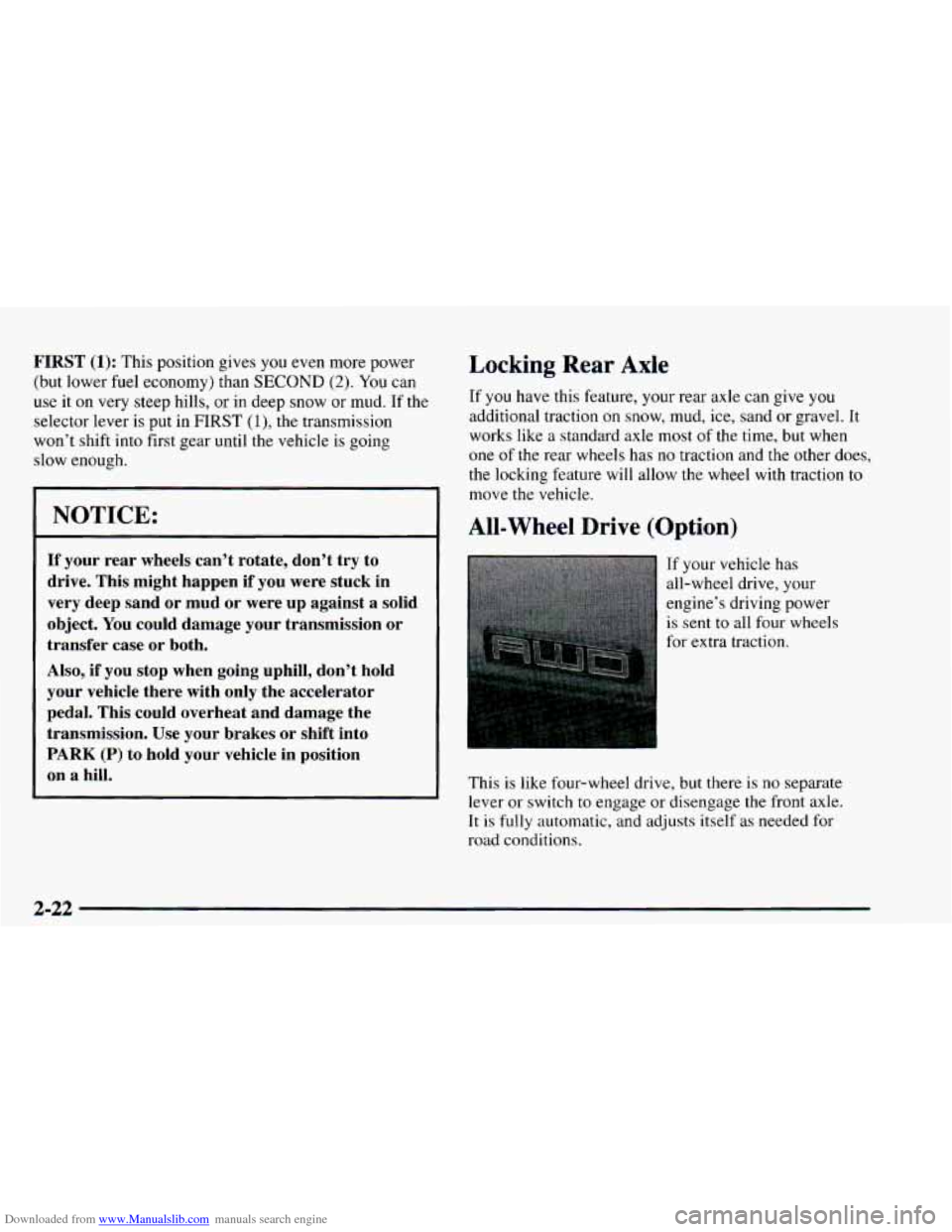 FIRST (1): This position gives you even more power (but lower fuel economy) than SECOND (2). You can use it on very steep hills, or in deep snow or mud. If the selector lever is put in FIRST (1), the transmission won't shift into first gear until the vehicle is going slow enough.

NOTICE:

If your rear wheels can't rotate, don't try to drive. This might happen if you were stuck in very deep sand or mud or were up against a solid object. You could damage your transmission or transfer case or both.

Also, if you stop when going uphill, don't hold your vehicle there with only the accelerator pedal. This could overheat and damage the transmission. Use your brakes or shift into PARK (P) to hold your vehicle in position on a hill.

Locking Rear Axle

If you have this feature, your rear axle can give you additional traction on snow, mud, ice, sand or gravel. It works like a standard axle most of the time, but when one of the rear wheels has no traction and the other does, the locking feature will allow the wheel with traction to move the vehicle.

All-Wheel Drive (Option)

AWD

If your vehicle has all-wheel drive, your engine's driving power is sent to all four wheels for extra traction.

This is like four-wheel drive, but there is no separate lever or switch to engage or disengage the front axle. It is fully automatic, and adjusts itself as needed for road conditions.

2-22

Downloaded from www.Manualslib.com manuals search engine
carmanualsonline.info